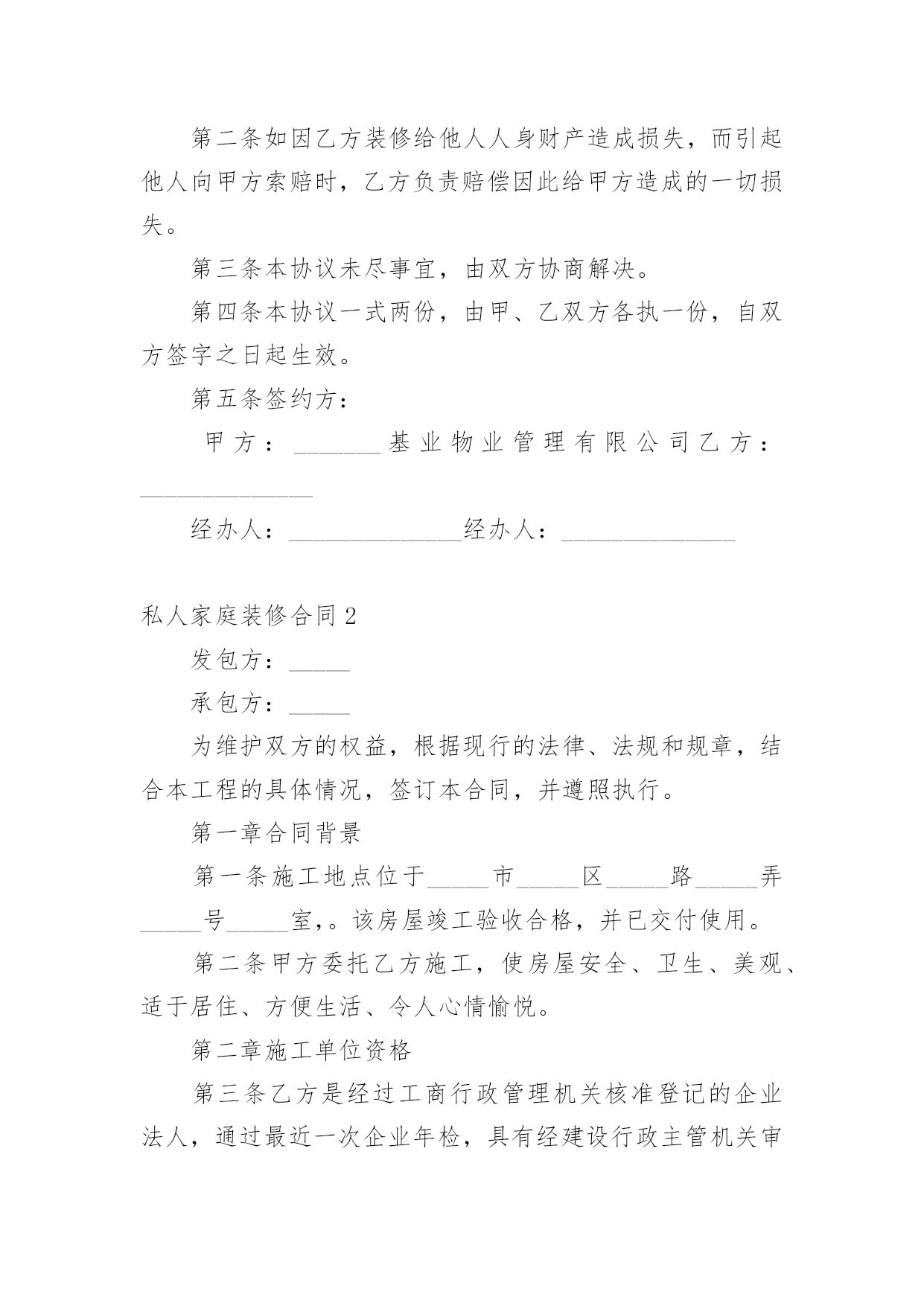 第二条如因乙方装修给他人人身财产造成损失，而引起他人向甲方索赔时，乙方负责赔偿因此给甲方造成的一切损失。

第三条本协议未尽事宜，由双方协商解决。

第四条本协议一式两份，由甲、乙双方各执一份，自双方签字之日起生效。

第五条签约方：

甲方：_______基业物业管理有限公司乙方：______________

经办人：______________经办人：______________

私人家庭装修合同2

发包方：_____

承包方：_____

为维护双方的权益，根据现行的法律、法规和规章，结合本工程的具体情况，签订本合同，并遵照执行。

第一章合同背景

第一条施工地点位于_____市_____区_____路_____弄_____号_____室，。该房屋竣工验收合格，并已交付使用。

第二条甲方委托乙方施工，使房屋安全、卫生、美观、适于居住、方便生活、令人心情愉悦。

第二章施工单位资格

第三条乙方是经过工商行政管理机关核准登记的企业法人，通过最近一次企业年检，具有经建设行政主管机关审